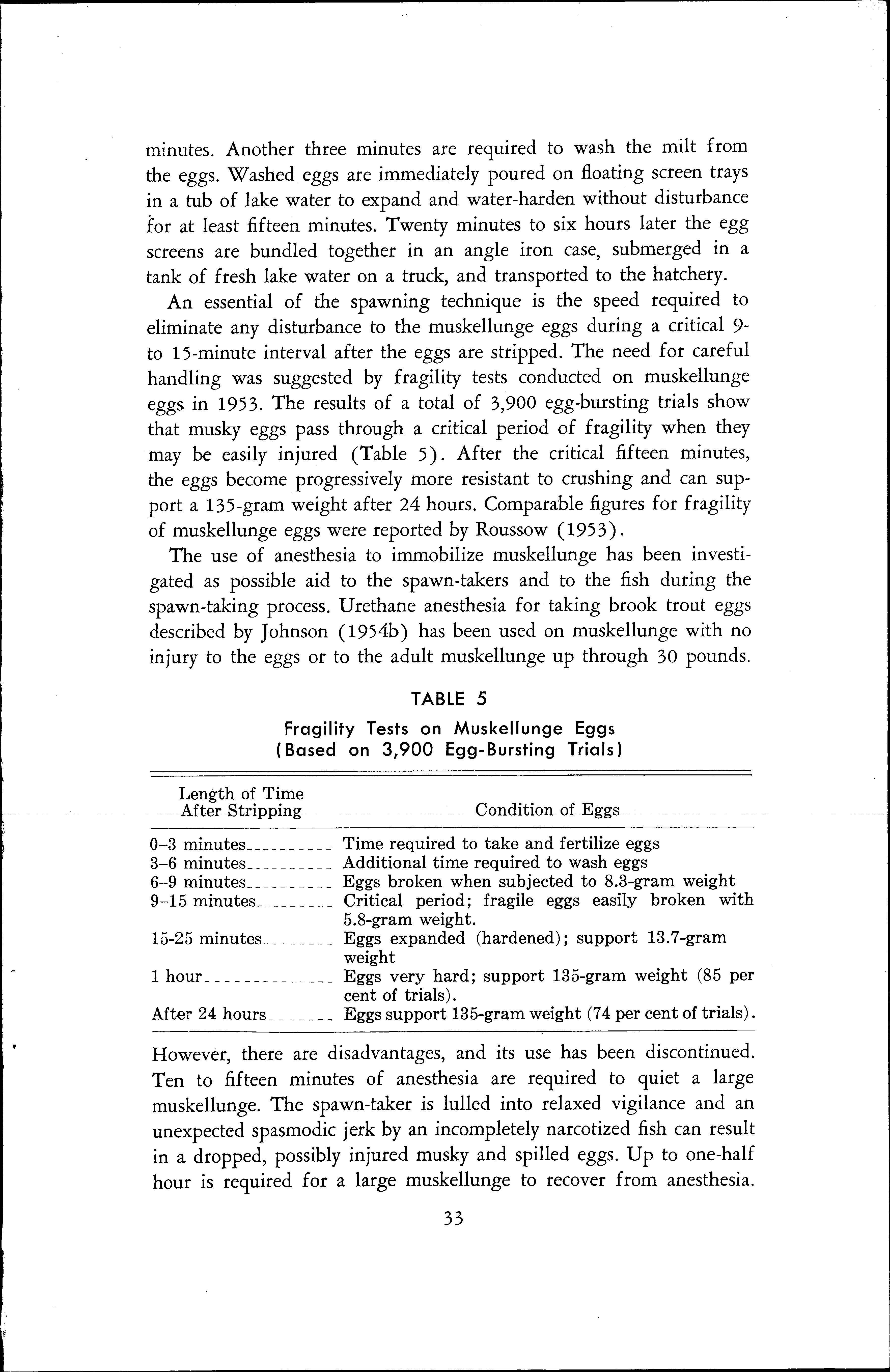 minutes. Another three minutes are required to wash the milt from the eggs. Washed eggs are immediately poured on floating screen trays in a tub of lake water to expand and water-harden without disturbance for at least fifteen minutes. Twenty minutes to six hours later the egg screens are bundled together in an angle iron case, submerged in a tank of fresh lake water on a truck, and transported to the hatchery.

An essential of the spawning technique is the speed required to eliminate any disturbance to the muskellunge eggs during a critical 9- to 15-minute interval after the eggs are stripped. The need for careful handling was suggested by fragility tests conducted on muskellunge eggs in 1953. The results of a total of 3,900 egg-bursting trials show that musky eggs pass through a critical period of fragility when they may be easily injured (Table 5). After the critical fifteen minutes, the eggs become progressively more resistant to crushing and can support a 135-gram weight after 24 hours. Comparable figures for fragility of muskellunge eggs were reported by Roussow (1953).

The use of anesthesia to immobilize muskellunge has been investigated as possible aid to the spawn-takers and to the fish during the spawn-taking process. Urethane anesthesia for taking brook trout eggs described by Johnson (1954b) has been used on muskellunge with no injury to the eggs or to the adult muskellunge up through 30 pounds.

TABLE 5

Fragility Tests on Muskellunge Eggs
(Based on 3,900 Egg-Bursting Trials)

| Length of Time After Stripping | Condition of Eggs |
|---|---|
| 0–3 minutes | Time required to take and fertilize eggs |
| 3–6 minutes | Additional time required to wash eggs |
| 6–9 minutes | Eggs broken when subjected to 8.3-gram weight |
| 9–15 minutes | Critical period; fragile eggs easily broken with 5.8-gram weight. |
| 15-25 minutes | Eggs expanded (hardened); support 13.7-gram weight |
| 1 hour | Eggs very hard; support 135-gram weight (85 per cent of trials). |
| After 24 hours | Eggs support 135-gram weight (74 per cent of trials). |

However, there are disadvantages, and its use has been discontinued. Ten to fifteen minutes of anesthesia are required to quiet a large muskellunge. The spawn-taker is lulled into relaxed vigilance and an unexpected spasmodic jerk by an incompletely narcotized fish can result in a dropped, possibly injured musky and spilled eggs. Up to one-half hour is required for a large muskellunge to recover from anesthesia.

33